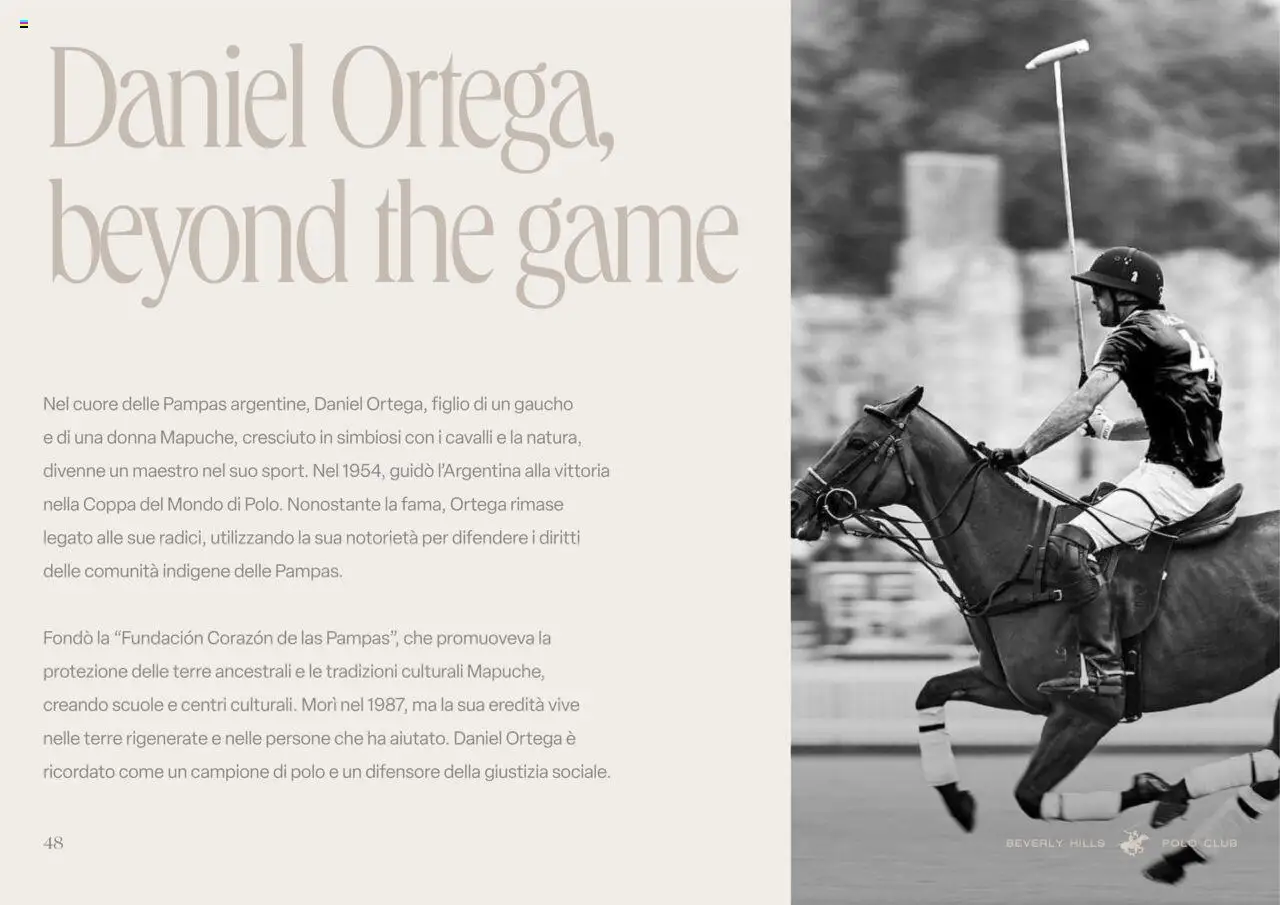 Daniel Ortega, beyond the game

Nel cuore delle Pampas argentine, Daniel Ortega, figlio di un gaucho e di una donna Mapuche, cresciuto in simbiosi con i cavalli e la natura, divenne un maestro nel suo sport. Nel 1954, guidò l'Argentina alla vittoria nella Coppa del Mondo di Polo. Nonostante la fama, Ortega rimase legato alle sue radici, utilizzando la sua notorietà per difendere i diritti delle comunità indigene delle Pampas.

Fondò la "Fundación Corazón de las Pampas", che promuoveva la protezione delle terre ancestrali e le tradizioni culturali Mapuche, creando scuole e centri culturali. Morì nel 1987, ma la sua eredità vive nelle terre rigenerate e nelle persone che ha aiutato. Daniel Ortega è ricordato come un campione di polo e un difensore della giustizia sociale.

48

BEVERLY HILLS POLO CLUB